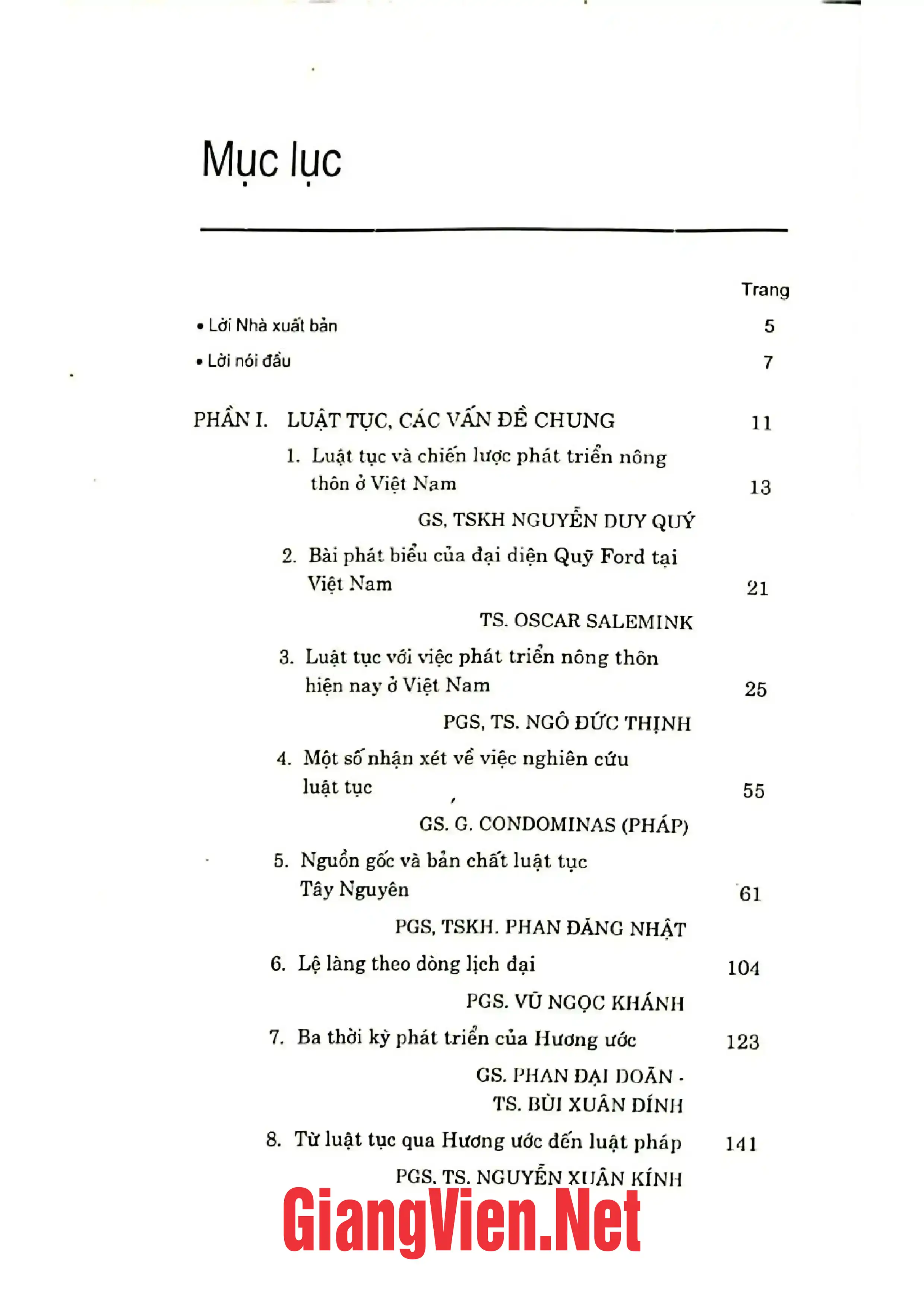 Mục lục

Trang

• Lời Nhà xuất bản 5

• Lời nói đầu 7

PHẦN I. LUẬT TỤC, CÁC VẤN ĐỀ CHUNG 11

1. Luật tục và chiến lược phát triển nông thôn ở Việt Nam 13

GS, TSKH NGUYỄN DUY QUÝ

2. Bài phát biểu của đại diện Quỹ Ford tại Việt Nam 21

TS. OSCAR SALEMINK

3. Luật tục với việc phát triển nông thôn hiện nay ở Việt Nam 25

PGS, TS. NGÔ ĐỨC THỊNH

4. Một số nhận xét về việc nghiên cứu luật tục 55

GS. G. CONDOMINAS (PHÁP)

5. Nguồn gốc và bản chất luật tục Tây Nguyên 61

PGS, TSKH. PHAN ĐĂNG NHẬT

6. Lệ làng theo dòng lịch đại 104

PGS. VŨ NGỌC KHÁNH

7. Ba thời kỳ phát triển của Hương ước 123

GS. PHAN ĐẠI DOÃN -
TS. BÙI XUÂN ĐÍNH

8. Từ luật tục qua Hương ước đến luật pháp 141

PGS. TS. NGUYỄN XUÂN KÍNH

GiangVien.Net